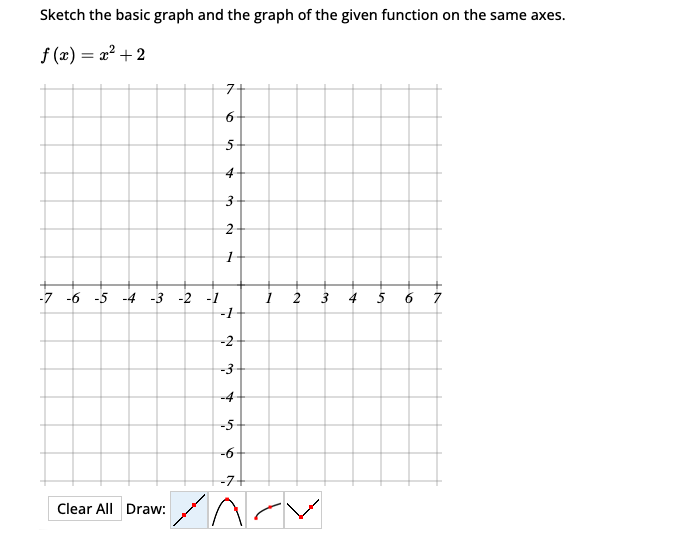 Sketch the basic graph and the graph of the given function on the same axes.

$f(x) = x^2 + 2$

7
6
5
4
3
2
1
-7 -6 -5 -4 -3 -2 -1 1 2 3 4 5 6 7
-1
-2
-3
-4
-5
-6
-7

Clear All Draw: